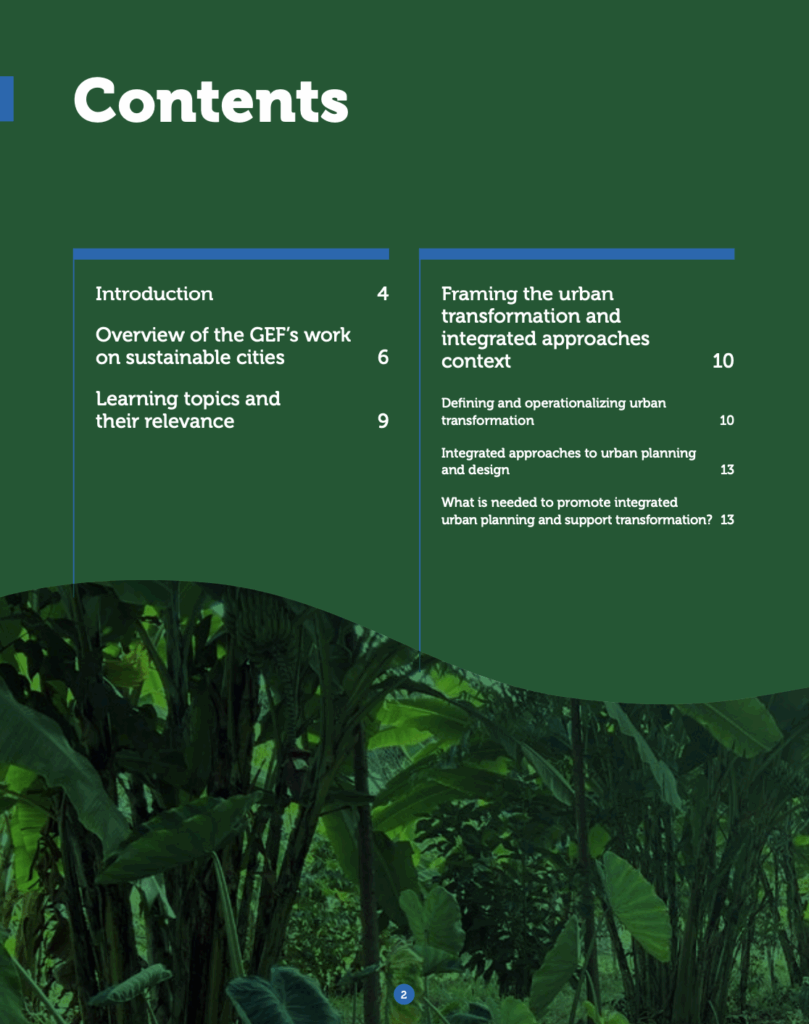 Contents

Introduction 4

Overview of the GEF's work on sustainable cities 6

Learning topics and their relevance 9

Framing the urban transformation and integrated approaches context 10

Defining and operationalizing urban transformation 10

Integrated approaches to urban planning and design 13

What is needed to promote integrated urban planning and support transformation? 13

2